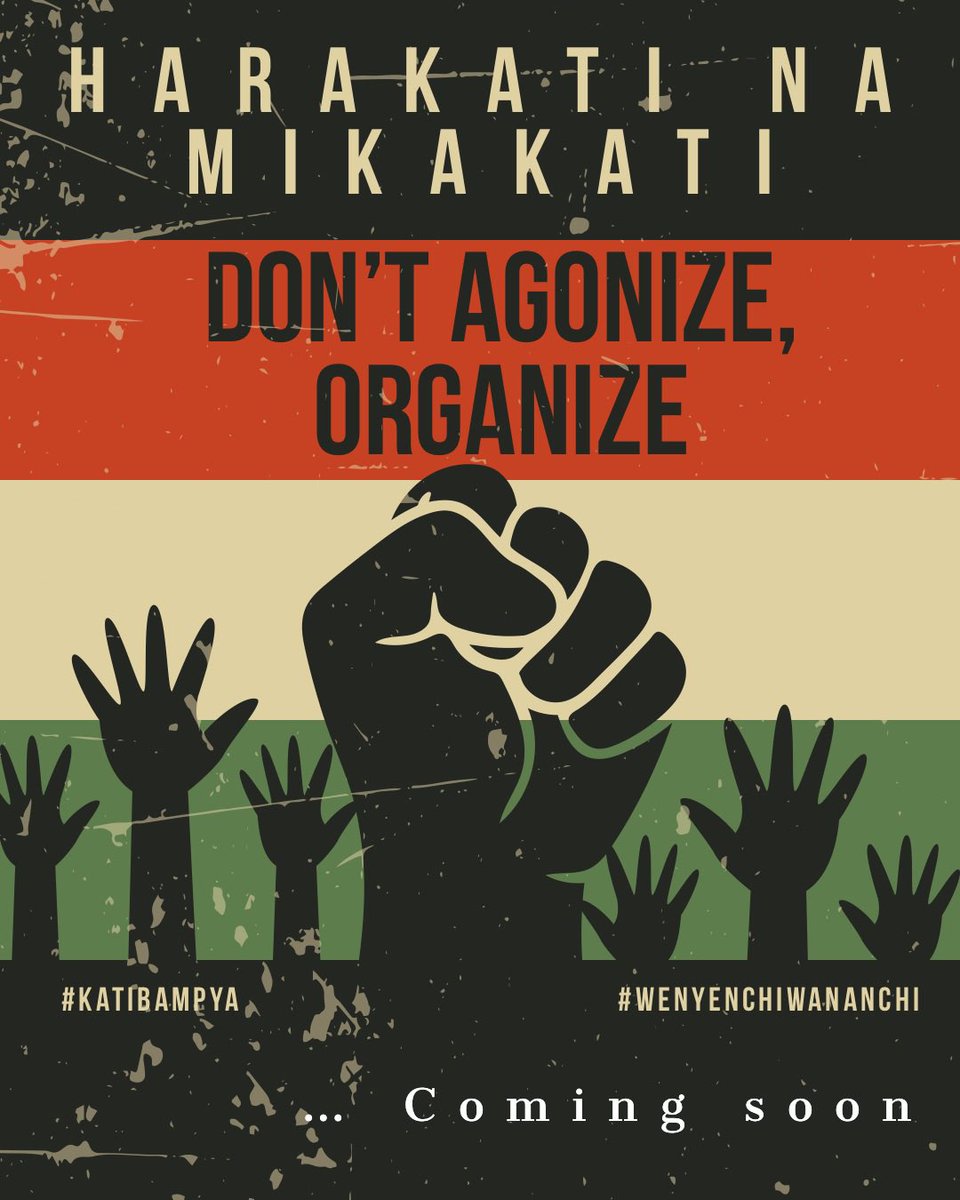 HARAKATI NA MIKAKATI

DON'T AGONIZE, ORGANIZE

#KATIBAMPYA

#WENYENCHIWANANCHI

... Coming soon